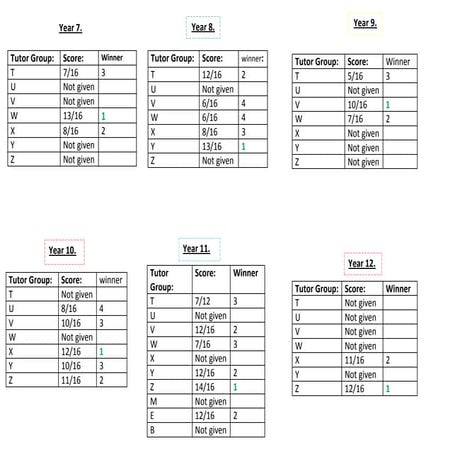 Year 7.

| Tutor Group: | Score: | Winner |
|---|---|---|
| T | 7/16 | 3 |
| U | Not given | |
| V | Not given | |
| W | 13/16 | 1 |
| X | 8/16 | 2 |
| Y | Not given | |
| Z | Not given | |

Year 8.

| Tutor Group: | Score: | winner: |
|---|---|---|
| T | 12/16 | 2 |
| U | Not given | |
| V | 6/16 | 4 |
| W | 6/16 | 4 |
| X | 8/16 | 3 |
| Y | 13/16 | 1 |
| Z | Not given | |

Year 9.

| Tutor Group: | Score: | Winner |
|---|---|---|
| T | 5/16 | 3 |
| U | Not given | |
| V | 10/16 | 1 |
| W | 7/16 | 2 |
| X | Not given | |
| Y | Not given | |
| Z | Not given | |

Year 10.

| Tutor Group: | Score: | winner |
|---|---|---|
| T | Not given | |
| U | 8/16 | 4 |
| V | 10/16 | 3 |
| W | Not given | |
| X | 12/16 | 1 |
| Y | 10/16 | 3 |
| Z | 11/16 | 2 |

Year 11.

| Tutor Group: | Score: | Winner |
|---|---|---|
| T | 7/12 | 3 |
| U | Not given | |
| V | 12/16 | 2 |
| W | 7/16 | 3 |
| X | Not given | |
| Y | 12/16 | 2 |
| Z | 14/16 | 1 |
| M | Not given | |
| E | 12/16 | 2 |
| B | Not given | |

Year 12.

| Tutor Group: | Score: | Winner |
|---|---|---|
| T | Not given | |
| U | Not given | |
| V | Not given | |
| W | Not given | |
| X | 11/16 | 2 |
| Y | Not given | |
| Z | 12/16 | 1 |